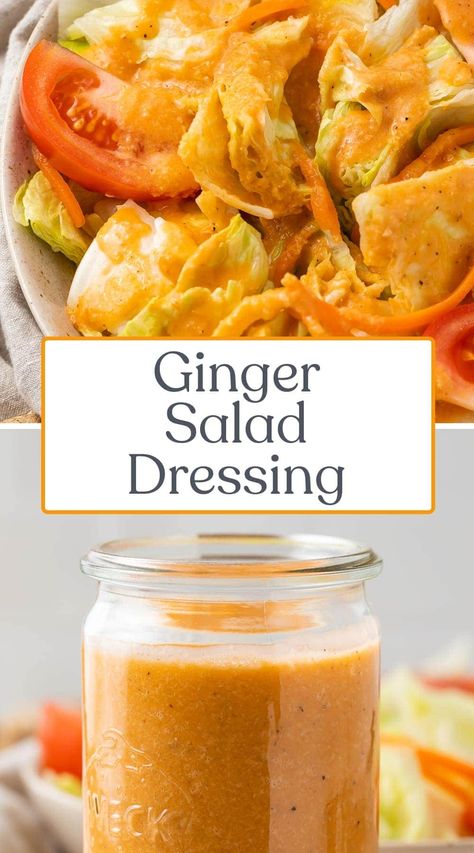 Ginger Salad Dressing

WECK